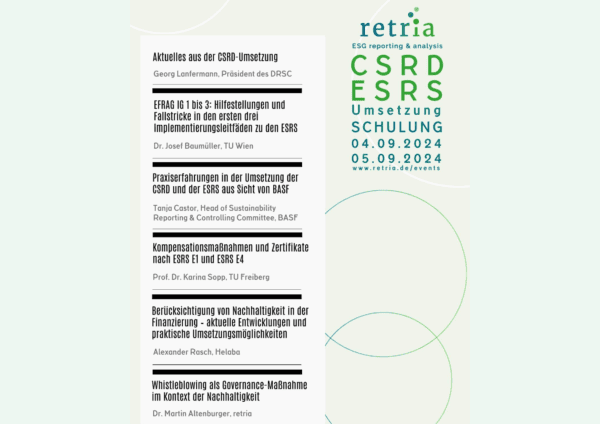 Aktuelles aus der CSRD-Umsetzung

Georg Lanfermann, Präsident des DRSC

EFRAG IG 1 bis 3: Hilfestellungen und Fallstricke in den ersten drei Implementierungsleitfäden zu den ESRS

Dr. Josef Baumüller, TU Wien

Praxiserfahrungen in der Umsetzung der CSRD und der ESRS aus Sicht von BASF

Tanja Castor, Head of Sustainability Reporting & Controlling Committee, BASF

Kompensationsmaßnahmen und Zertifikate nach ESRS E1 und ESRS E4

Prof. Dr. Karina Sopp, TU Freiberg

Berücksichtigung von Nachhaltigkeit in der Finanzierung - aktuelle Entwicklungen und praktische Umsetzungsmöglichkeiten

Alexander Rasch, Helaba

Whistleblowing als Governance-Maßnahme im Kontext der Nachhaltigkeit

Dr. Martin Altenburger, retria

retria
ESG reporting & analysis

CSRD
ESRS
Umsetzung
SCHULUNG
04.09.2024
05.09.2024
www.retria.de/events